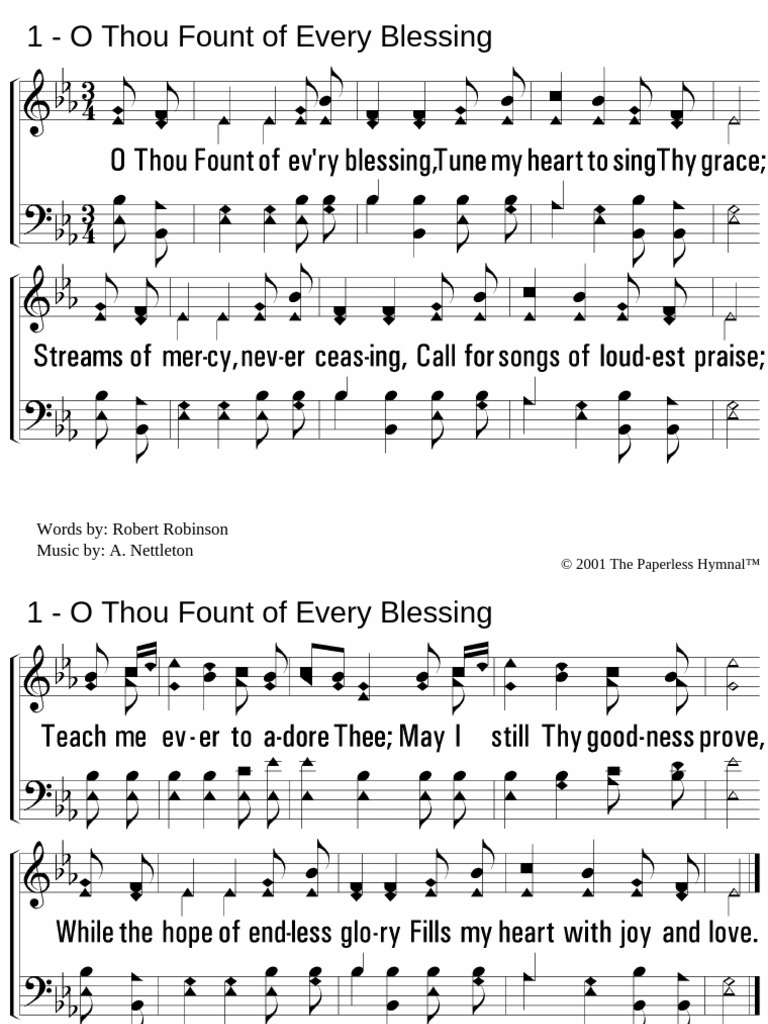 1 - O Thou Fount of Every Blessing

O Thou Fount of ev'ry blessing, Tune my heart to sing Thy grace;

Streams of mer-cy, nev-er ceas-ing, Call for songs of loud-est praise;

Words by: Robert Robinson
Music by: A. Nettleton

© 2001 The Paperless Hymnal™

1 - O Thou Fount of Every Blessing

Teach me ev-er to a-dore Thee; May I still Thy good-ness prove,

While the hope of end-less glo-ry Fills my heart with joy and love.